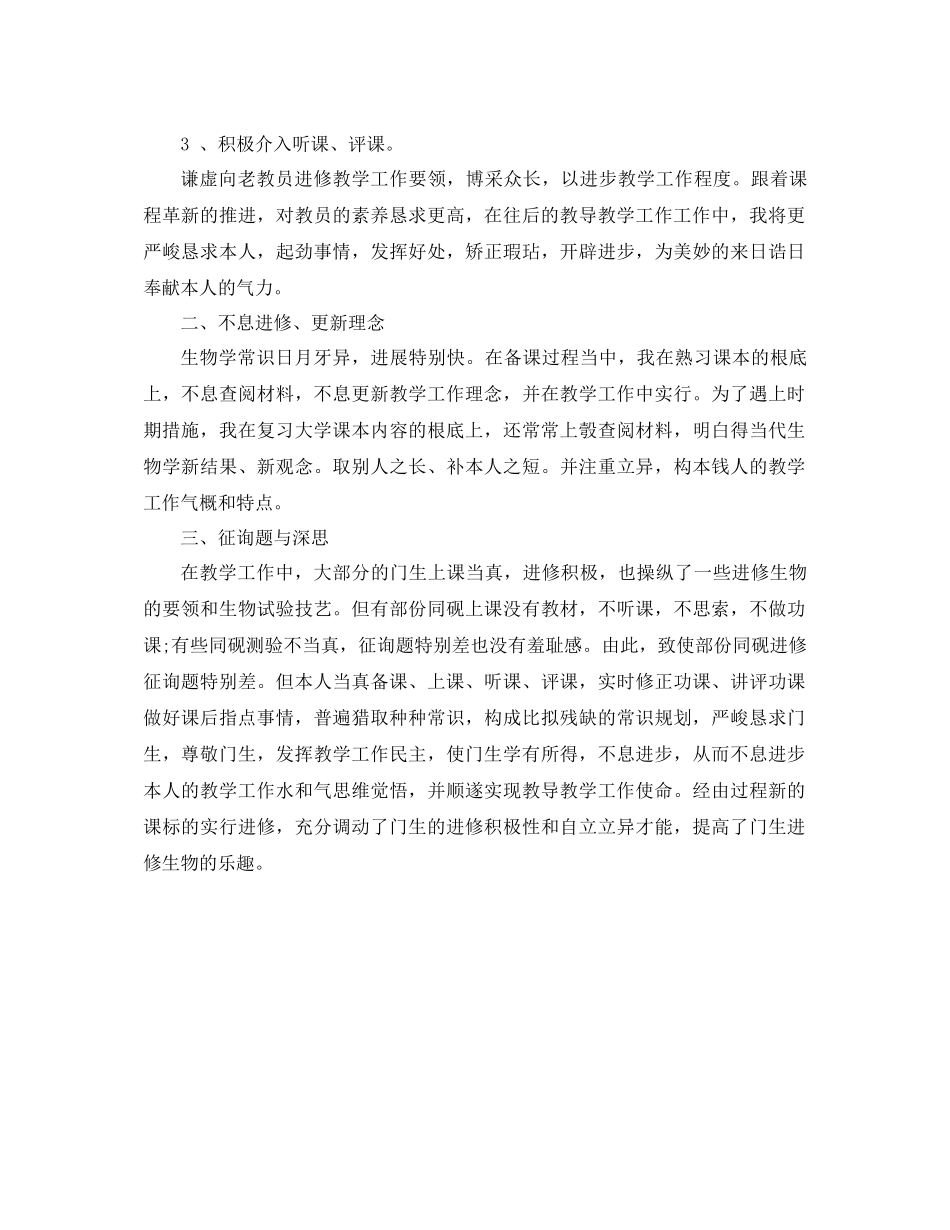 3 、积极介入听课、评课。

谦虚向老教员进修教学工作要领，博采众长，以进步教学工作程度。跟着课程革新的推进，对教员的素养恳求更高，在往后的教导教学工作工作中，我将更严峻恳求本人，起劲事情，发挥好处，矫正瑕玷，开辟进步，为美妙的来日诰日奉献本人的气力。

二、不息进修、更新理念

生物学常识日月牙异，进展特别快。在备课过程当中，我在熟习课本的根底上，不息查阅材料，不息更新教学工作理念，并在教学工作中实行。为了遇上时期措施，我在复习大学课本内容的根底上，还常常上彀查阅材料，明白得当代生物学新结果、新观念。取别人之长、补本人之短。并注重立异，构本钱人的教学工作气概和特点。

三、征询题与深思

在教学工作中，大部分的门生上课当真，进修积极，也操纵了一些进修生物的要领和生物试验技艺。但有部份同砚上课没有教材，不听课，不思索，不做功课;有些同砚测验不当真，征询题特别差也没有羞耻感。由此，致使部份同砚进修征询题特别差。但本人当真备课、上课、听课、评课，实时修正功课、讲评功课做好课后指点事情，普遍猎取种种常识，构成比拟残缺的常识规划，严峻恳求门生，尊敬门生，发挥教学工作民主，使门生学有所得，不息进步，从而不息进步本人的教学工作水和气思维觉悟，并顺遂实现教导教学工作使命。经由过程新的课标的实行进修，充分调动了门生的进修积极性和自立立异才能，提高了门生进修生物的乐趣。